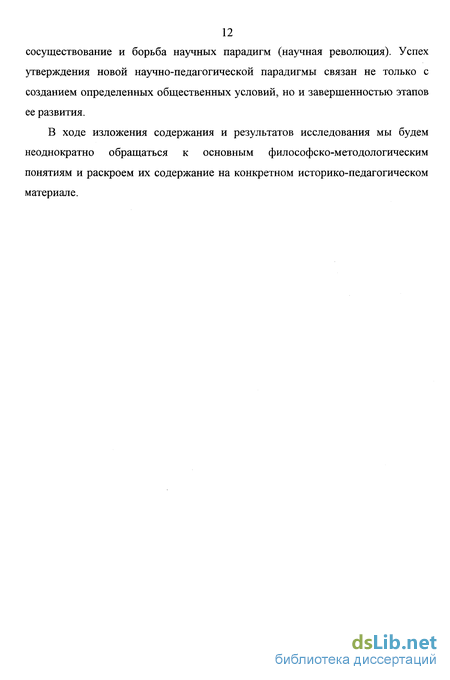 12

сосуществование и борьба научных парадигм (научная революция). Успех утверждения новой научно-педагогической парадигмы связан не только с созданием определенных общественных условий, но и завершенностью этапов ее развития.

В ходе изложения содержания и результатов исследования мы будем неоднократно обращаться к основным философско-методологическим понятиям и раскроем их содержание на конкретном историко-педагогическом материале.

dsLib.net
библиотека диссертаций